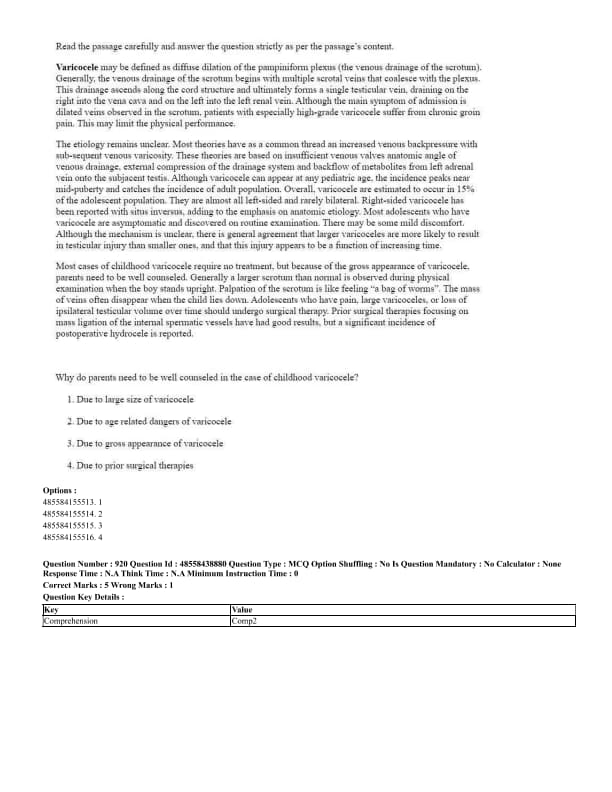 Read the passage carefully and answer the question strictly as per the passage's content.

Varicocele may be defined as diffuse dilation of the pampiniform plexus (the venous drainage of the scrotum). Generally, the venous drainage of the scrotum begins with multiple scrotal veins that coalesce with the plexus. This drainage ascends along the cord structure and ultimately forms a single testicular vein, draining on the right into the vena cava and on the left into the left renal vein. Although the main symptom of admission is dilated veins observed in the scrotum, patients with especially high-grade varicocele suffer from chronic groin pain. This may limit the physical performance.

The etiology remains unclear. Most theories have as a common thread an increased venous backpressure with sub-sequent venous varicosity. These theories are based on insufficient venous valves anatomic angle of venous drainage, external compression of the drainage system and backflow of metabolites from left adrenal vein onto the subjacent testis. Although varicocele can appear at any pediatric age, the incidence peaks near mid-puberty and catches the incidence of adult population. Overall, varicocele are estimated to occur in 15% of the adolescent population. They are almost all left-sided and rarely bilateral. Right-sided varicocele has been reported with situs inversus, adding to the emphasis on anatomic etiology. Most adolescents who have varicocele are asymptomatic and discovered on routine examination. There may be some mild discomfort. Although the mechanism is unclear, there is general agreement that larger varicoceles are more likely to result in testicular injury than smaller ones, and that this injury appears to be a function of increasing time.

Most cases of childhood varicocele require no treatment, but because of the gross appearance of varicocele, parents need to be well counseled. Generally a larger scrotum than normal is observed during physical examination when the boy stands upright. Palpation of the scrotum is like feeling "a bag of worms". The mass of veins often disappear when the child lies down. Adolescents who have pain, large varicoceles, or loss of ipsilateral testicular volume over time should undergo surgical therapy. Prior surgical therapies focusing on mass ligation of the internal spermatic vessels have had good results, but a significant incidence of postoperative hydrocele is reported.

Why do parents need to be well counseled in the case of childhood varicocele?

1. Due to large size of varicocele

2. Due to age related dangers of varicocele

3. Due to gross appearance of varicocele

4. Due to prior surgical therapies

Options :
485584155513. 1
485584155514. 2
485584155515. 3
485584155516. 4

Question Number : 920 Question Id : 48558438880 Question Type : MCQ Option Shuffling : No Is Question Mandatory : No Calculator : None Response Time : N.A Think Time : N.A Minimum Instruction Time : 0
Correct Marks : 5 Wrong Marks : 1
Question Key Details :

| Key | Value |
|---|---|
| Comprehension | Comp2 |